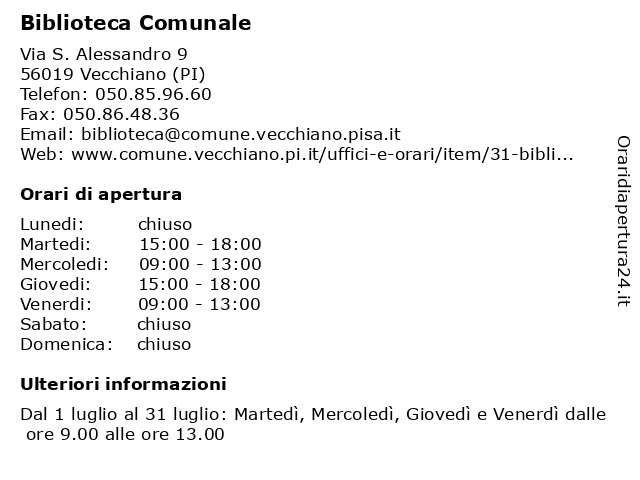 Biblioteca Comunale

Via S. Alessandro 9
56019 Vecchiano (PI)
Telefon: 050.85.96.60
Fax: 050.86.48.36
Email: biblioteca@comune.vecchiano.pisa.it
Web: www.comune.vecchiano.pi.it/uffici-e-orari/item/31-bibli...

Orari di apertura

| | |
|---|---|
| Lunedi: | chiuso |
| Martedi: | 15:00 - 18:00 |
| Mercoledi: | 09:00 - 13:00 |
| Giovedi: | 15:00 - 18:00 |
| Venerdi: | 09:00 - 13:00 |
| Sabato: | chiuso |
| Domenica: | chiuso |

Ulteriori informazioni

Dal 1 luglio al 31 luglio: Martedì, Mercoledì, Giovedì e Venerdì dalle ore 9.00 alle ore 13.00

Oraridiapertura24.it